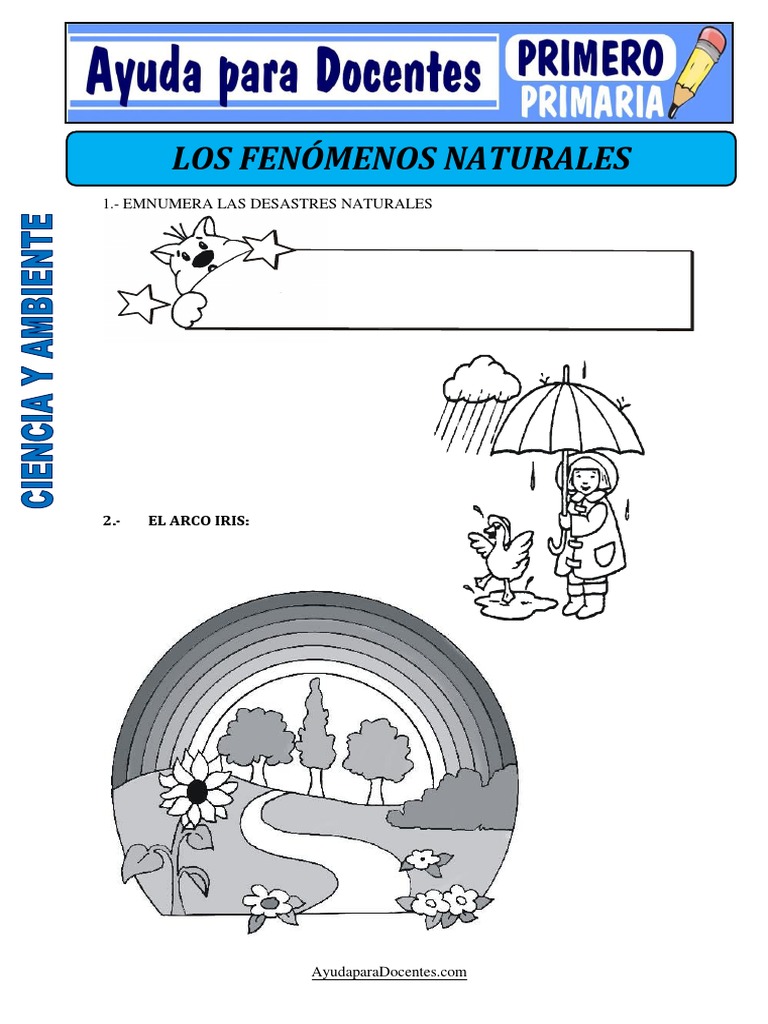 Ayuda para Docentes PRIMERO PRIMARIA

LOS FENÓMENOS NATURALES

CIENCIA Y AMBIENTE

1.- EMNUMERA LAS DESASTRES NATURALES

2.- EL ARCO IRIS:

AyudaparaDocentes.com